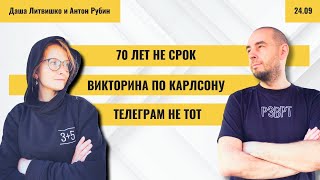 Даша Литвишко и Антон Рубин

24.09

70 ЛЕТ НЕ СРОК

ВИКТОРИНА ПО КАРЛСОНУ

ТЕЛЕГРАМ НЕ ТОТ

3+5

РЗВРТ